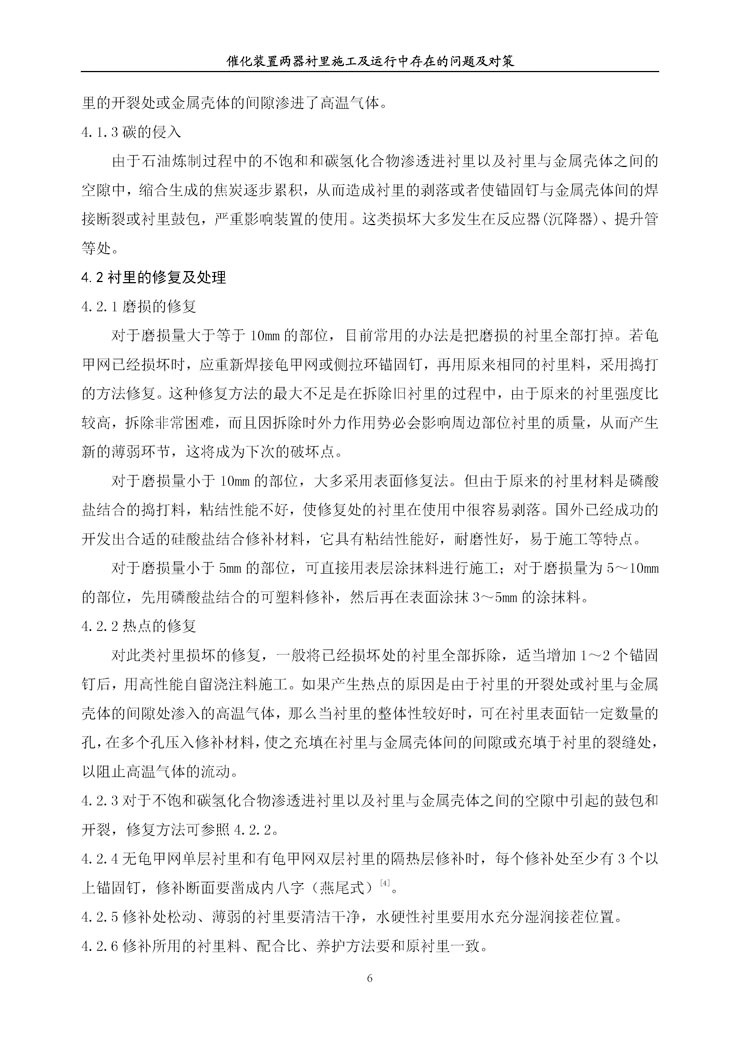 催化装置两器衬里施工及运行中存在的问题及对策

里的开裂处或金属壳体的间隙渗进了高温气体。

4.1.3 碳的侵入

由于石油炼制过程中的不饱和和碳氢化合物渗透进衬里以及衬里与金属壳体之间的空隙中，缩合生成的焦炭逐步累积，从而造成衬里的剥落或者使锚固钉与金属壳体间的焊接断裂或衬里鼓包，严重影响装置的使用。这类损坏大多发生在反应器(沉降器)、提升管等处。

4.2 衬里的修复及处理

4.2.1 磨损的修复

对于磨损量大于等于 10mm 的部位，目前常用的办法是把磨损的衬里全部打掉。若龟甲网已经损坏时，应重新焊接龟甲网或侧拉环锚固钉，再用原来相同的衬里料，采用捣打的方法修复。这种修复方法的最大不足是在拆除旧衬里的过程中，由于原来的衬里强度比较高，拆除非常困难，而且因拆除时外力作用势必会影响周边部位衬里的质量，从而产生新的薄弱环节，这将成为下次的破坏点。

对于磨损量小于 10mm 的部位，大多采用表面修复法。但由于原来的衬里材料是磷酸盐结合的捣打料，粘结性能不好，使修复处的衬里在使用中很容易剥落。国外已经成功的开发出合适的硅酸盐结合修补材料，它具有粘结性能好，耐磨性好，易于施工等特点。

对于磨损量小于 5mm 的部位，可直接用表层涂抹料进行施工；对于磨损量为 5～10mm 的部位，先用磷酸盐结合的可塑料修补，然后再在表面涂抹 3～5mm 的涂抹料。

4.2.2 热点的修复

对此类衬里损坏的修复，一般将已经损坏处的衬里全部拆除，适当增加 1～2 个锚固钉后，用高性能自留浇注料施工。如果产生热点的原因是由于衬里的开裂处或衬里与金属壳体的间隙处渗入的高温气体，那么当衬里的整体性较好时，可在衬里表面钻一定数量的孔，在多个孔压入修补材料，使之充填在衬里与金属壳体间的间隙或充填于衬里的裂缝处，以阻止高温气体的流动。

4.2.3 对于不饱和碳氢化合物渗透进衬里以及衬里与金属壳体之间的空隙中引起的鼓包和开裂，修复方法可参照 4.2.2。

4.2.4 无龟甲网单层衬里和有龟甲网双层衬里的隔热层修补时，每个修补处至少有 3 个以上锚固钉，修补断面要凿成内八字（燕尾式）$^{[4]}$。

4.2.5 修补处松动、薄弱的衬里要清洁干净，水硬性衬里要用水充分湿润接茬位置。

4.2.6 修补所用的衬里料、配合比、养护方法要和原衬里一致。

6